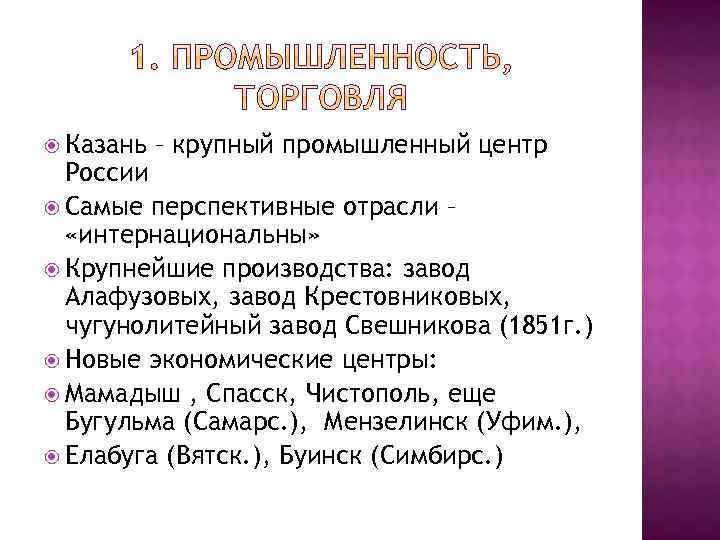 1. ПРОМЫШЛЕННОСТЬ, ТОРГОВЛЯ

Казань – крупный промышленный центр России

Самые перспективные отрасли – «интернациональны»

Крупнейшие производства: завод Алафузовых, завод Крестовниковых, чугунолитейный завод Свешникова (1851г.)

Новые экономические центры:

Мамадыш , Спасск, Чистополь, еще Бугульма (Самарс.), Мензелинск (Уфим.),

Елабуга (Вятск.), Буинск (Симбирс.)